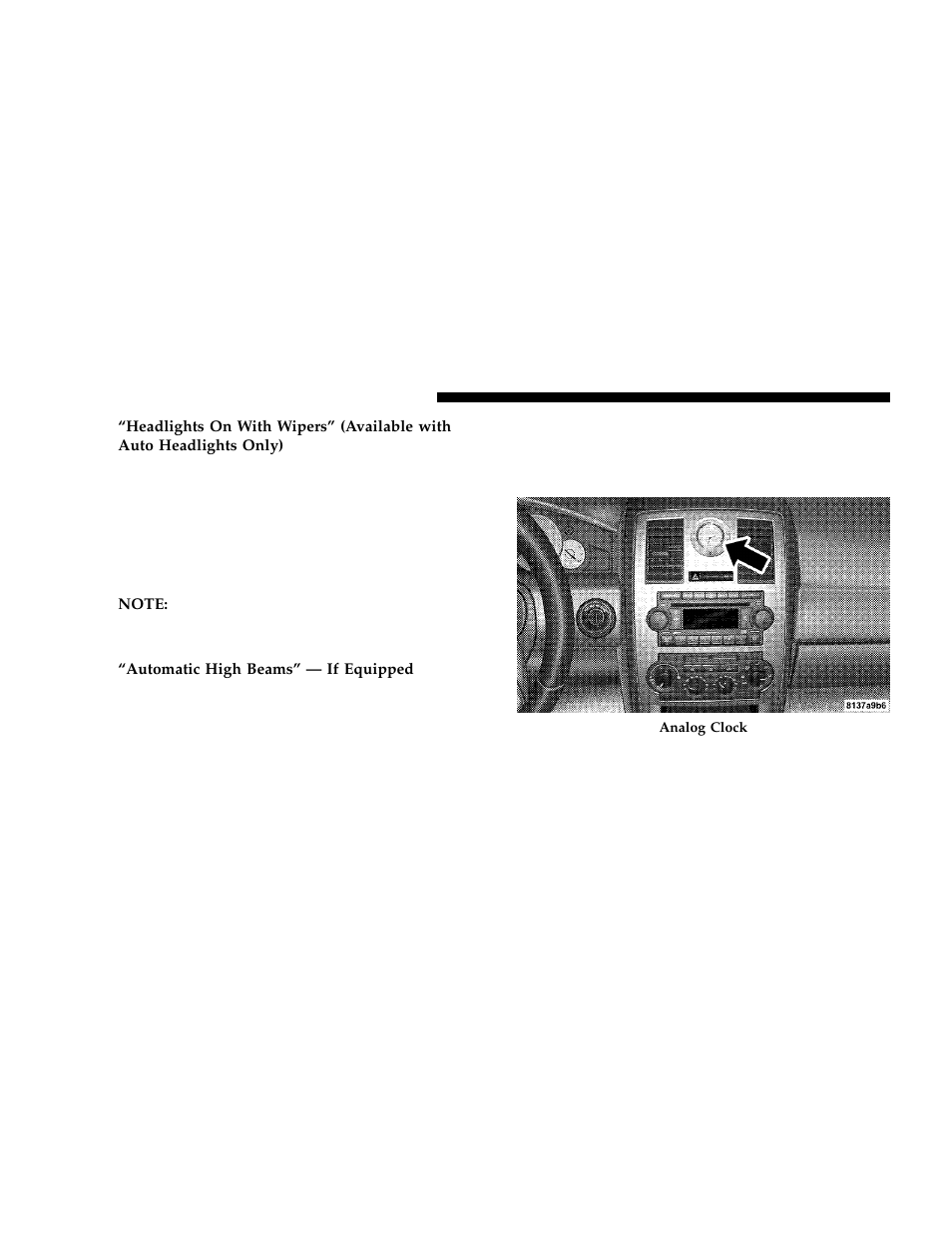 “Headlights On With Wipers” (Available with Auto Headlights Only)

NOTE:

“Automatic High Beams” — If Equipped

8137a9b6

Analog Clock